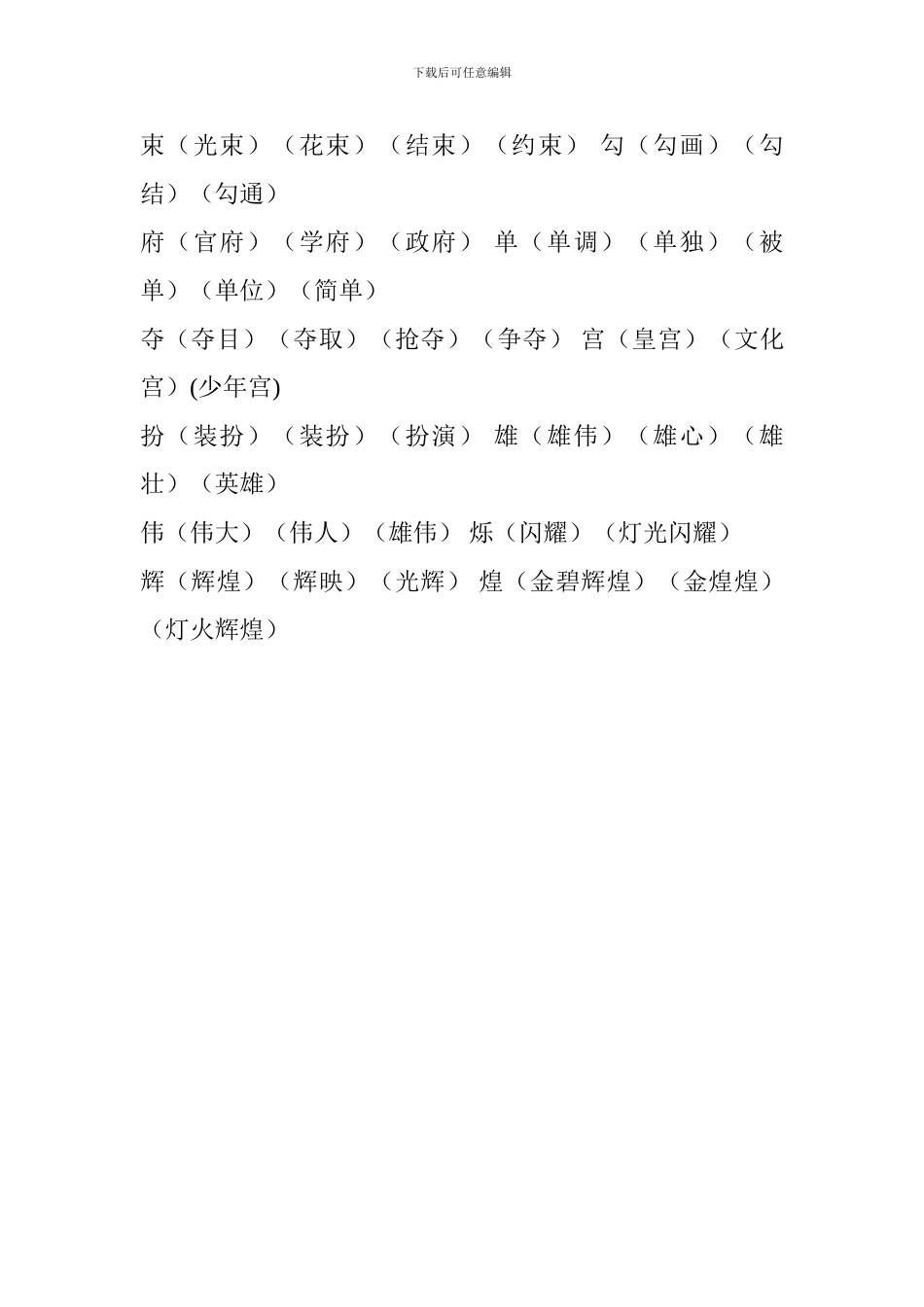 下载后可任意编辑

束（光束）（花束）（结束）（约束） 勾（勾画）（勾结）（勾通）

府（官府）（学府）（政府） 单（单调）（单独）（被单）（单位）（简单）

夺（夺目）（夺取）（抢夺）（争夺） 宫（皇宫）（文化宫）(少年宫)

扮（装扮）（装扮）（扮演） 雄（雄伟）（雄心）（雄壮）（英雄）

伟（伟大）（伟人）（雄伟） 烁（闪耀）（灯光闪耀）

辉（辉煌）（辉映）（光辉） 煌（金碧辉煌）（金煌煌）（灯火辉煌）